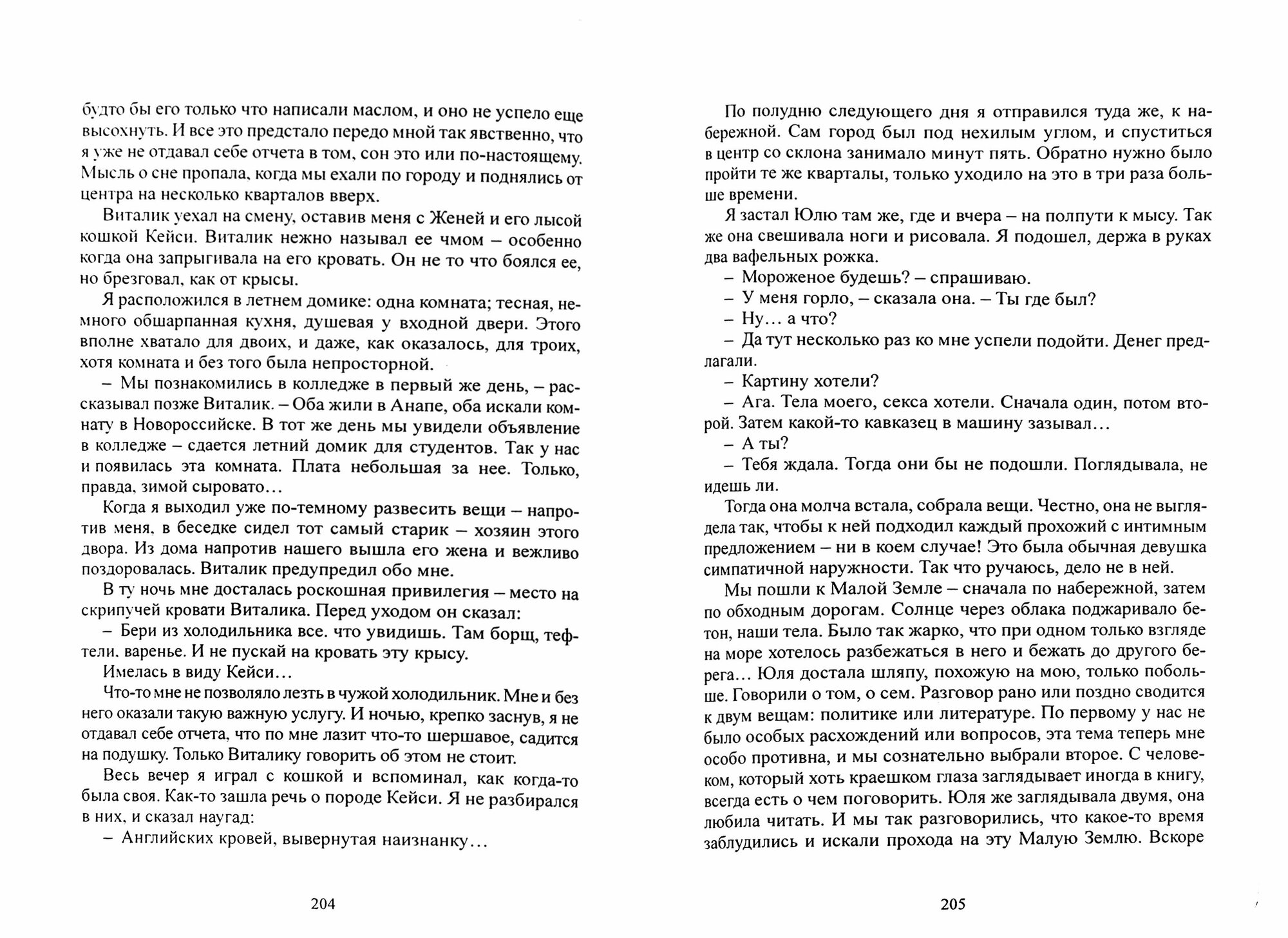 будто бы его только что написали маслом, и оно не успело еще высохнуть. И все это предстало передо мной так явственно, что я уже не отдавал себе отчета в том, сон это или по-настоящему. Мысль о сне пропала, когда мы ехали по городу и поднялись от центра на несколько кварталов вверх.

Виталик уехал на смену, оставив меня с Женей и его лысой кошкой Кейси. Виталик нежно называл ее чмом – особенно когда она запрыгивала на его кровать. Он не то что боялся ее, но брезговал, как от крысы.

Я расположился в летнем домике: одна комната; тесная, немного обшарпанная кухня, душевая у входной двери. Этого вполне хватало для двоих, и даже, как оказалось, для троих, хотя комната и без того была непросторной.

– Мы познакомились в колледже в первый же день, – рассказывал позже Виталик. – Оба жили в Анапе, оба искали комнату в Новороссийске. В тот же день мы увидели объявление в колледже – сдается летний домик для студентов. Так у нас и появилась эта комната. Плата небольшая за нее. Только, правда, зимой сыровато…

Когда я выходил уже по-темному развесить вещи – напротив меня, в беседке сидел тот самый старик – хозяин этого двора. Из дома напротив нашего вышла его жена и вежливо поздоровалась. Виталик предупредил обо мне.

В ту ночь мне досталась роскошная привилегия – место на скрипучей кровати Виталика. Перед уходом он сказал:

– Бери из холодильника все. что увидишь. Там борщ, тефтели. варенье. И не пускай на кровать эту крысу.

Имелась в виду Кейси…

Что-то мне не позволяло лезть в чужой холодильник. Мне и без него оказали такую важную услугу. И ночью, крепко заснув, я не отдавал себе отчета, что по мне лазит что-то шершавое, садится на подушку. Только Виталику говорить об этом не стоит.

Весь вечер я играл с кошкой и вспоминал, как когда-то была своя. Как-то зашла речь о породе Кейси. Я не разбирался в них, и сказал наугад:

– Английских кровей, вывернутая наизнанку…

204

По полудню следующего дня я отправился туда же, к набережной. Сам город был под нехилым углом, и спуститься в центр со склона занимало минут пять. Обратно нужно было пройти те же кварталы, только уходило на это в три раза больше времени.

Я застал Юлю там же, где и вчера – на полпути к мысу. Так же она свешивала ноги и рисовала. Я подошел, держа в руках два вафельных рожка.

– Мороженое будешь? – спрашиваю.

– У меня горло, – сказала она. – Ты где был?

– Ну… а что?

– Да тут несколько раз ко мне успели подойти. Денег предлагали.

– Картину хотели?

– Ага. Тела моего, секса хотели. Сначала один, потом второй. Затем какой-то кавказец в машину зазывал…

– А ты?

– Тебя ждала. Тогда они бы не подошли. Поглядывала, не идешь ли.

Тогда она молча встала, собрала вещи. Честно, она не выглядела так, чтобы к ней подходил каждый прохожий с интимным предложением – ни в коем случае! Это была обычная девушка симпатичной наружности. Так что ручаюсь, дело не в ней.

Мы пошли к Малой Земле – сначала по набережной, затем по обходным дорогам. Солнце через облака поджаривало бетон, наши тела. Было так жарко, что при одном только взгляде на море хотелось разбежаться в него и бежать до другого берега… Юля достала шляпу, похожую на мою, только побольше. Говорили о том, о сем. Разговор рано или поздно сводится к двум вещам: политике или литературе. По первому у нас не было особых расхождений или вопросов, эта тема теперь мне особо противна, и мы сознательно выбрали второе. С человеком, который хоть краешком глаза заглядывает иногда в книгу, всегда есть о чем поговорить. Юля же заглядывала двумя, она любила читать. И мы так разговорились, что какое-то время заблудились и искали прохода на эту Малую Землю. Вскоре

205